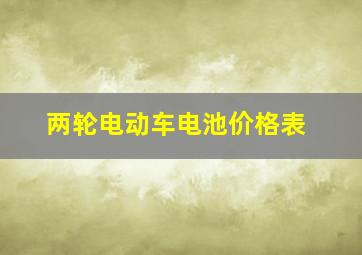 两轮电动车电池价格表